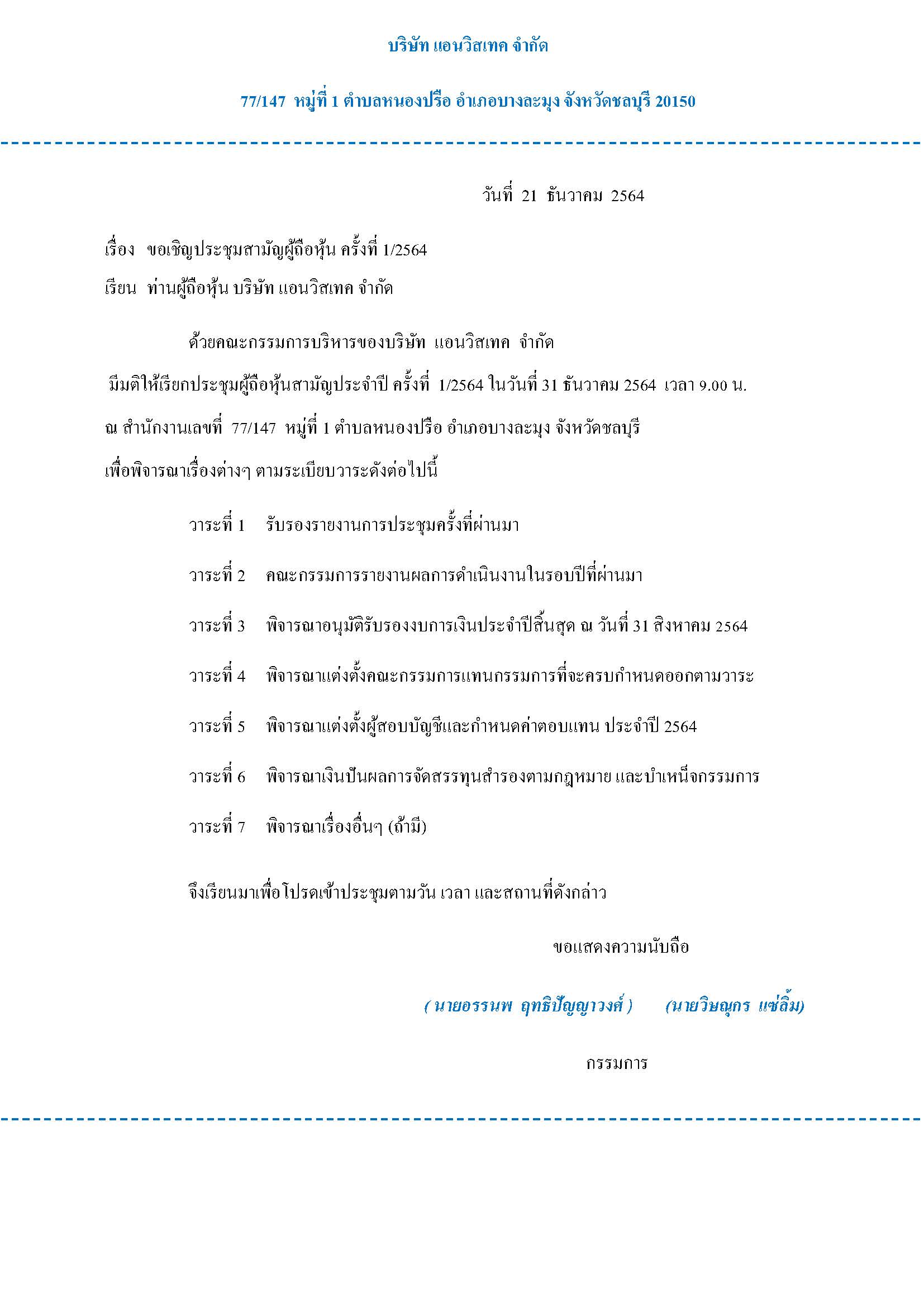 บริษัท แอนวิสเทค จำกัด

77/147 หมู่ที่ 1 ตำบลหนองปรือ อำเภอบางละมุง จังหวัดชลบุรี 20150

วันที่ 21 ธันวาคม 2564

เรื่อง ขอเชิญประชุมสามัญผู้ถือหุ้น ครั้งที่ 1/2564

เรียน ท่านผู้ถือหุ้น บริษัท แอนวิสเทค จำกัด

ด้วยคณะกรรมการบริหารของบริษัท แอนวิสเทค จำกัด มีมติให้เรียกประชุมผู้ถือหุ้นสามัญประจำปี ครั้งที่ 1/2564 ในวันที่ 31 ธันวาคม 2564 เวลา 9.00 น. ณ สำนักงานเลขที่ 77/147 หมู่ที่ 1 ตำบลหนองปรือ อำเภอบางละมุง จังหวัดชลบุรี เพื่อพิจารณาเรื่องต่างๆ ตามระเบียบวาระดังต่อไปนี้

วาระที่ 1 รับรองรายงานการประชุมครั้งที่ผ่านมา

วาระที่ 2 คณะกรรมการรายงานผลการดำเนินงานในรอบปีที่ผ่านมา

วาระที่ 3 พิจารณาอนุมัติรับรองงบการเงินประจำปีสิ้นสุด ณ วันที่ 31 สิงหาคม 2564

วาระที่ 4 พิจารณาแต่งตั้งคณะกรรมการแทนกรรมการที่จะครบกำหนดออกตามวาระ

วาระที่ 5 พิจารณาแต่งตั้งผู้สอบบัญชีและกำหนดค่าตอบแทน ประจำปี 2564

วาระที่ 6 พิจารณาเงินปันผลการจัดสรรทุนสำรองตามกฎหมาย และบำเหน็จกรรมการ

วาระที่ 7 พิจารณาเรื่องอื่นๆ (ถ้ามี)

จึงเรียนมาเพื่อโปรดเข้าประชุมตามวัน เวลา และสถานที่ดังกล่าว

ขอแสดงความนับถือ

( นายอรรนพ ฤทธิปัญญาวงศ์ ) (นายวิษณุกร แซ่ลิ้ม)

กรรมการ